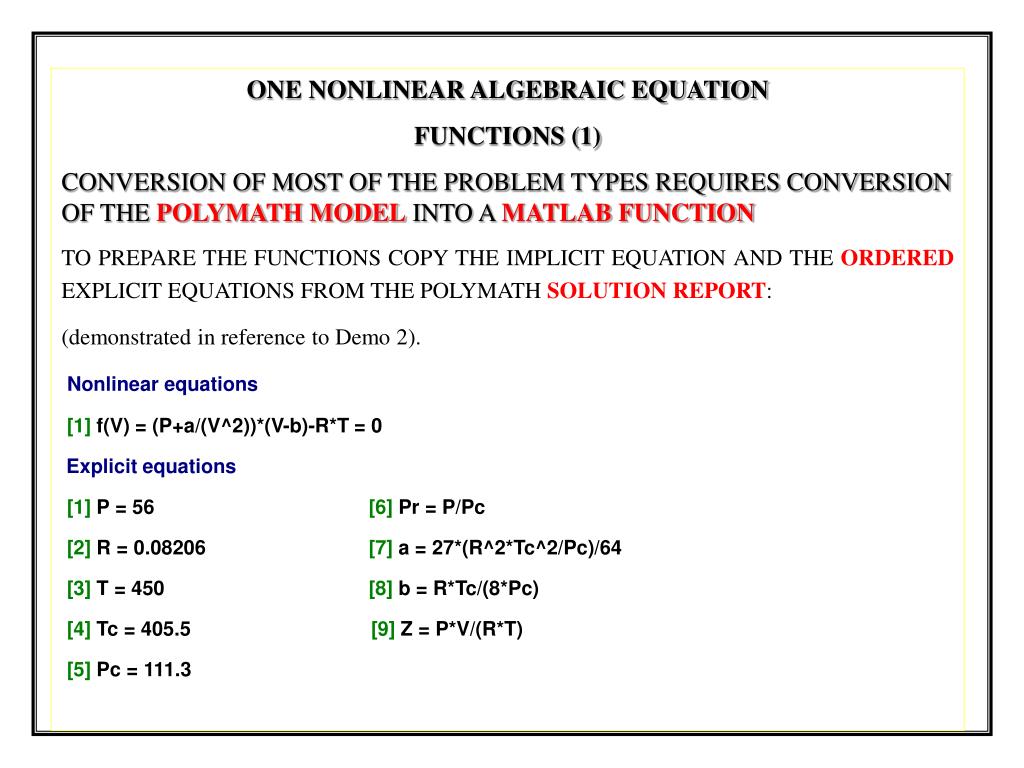 ONE NONLINEAR ALGEBRAIC EQUATION

FUNCTIONS (1)

CONVERSION OF MOST OF THE PROBLEM TYPES REQUIRES CONVERSION OF THE POLYMATH MODEL INTO A MATLAB FUNCTION

TO PREPARE THE FUNCTIONS COPY THE IMPLICIT EQUATION AND THE ORDERED EXPLICIT EQUATIONS FROM THE POLYMATH SOLUTION REPORT:

(demonstrated in reference to Demo 2).

Nonlinear equations

[1] f(V) = (P+a/(V^2))*(V-b)-R*T = 0

Explicit equations

[1] P = 56

[2] R = 0.08206

[3] T = 450

[4] Tc = 405.5

[5] Pc = 111.3

[6] Pr = P/Pc

[7] a = 27*(R^2*Tc^2/Pc)/64

[8] b = R*Tc/(8*Pc)

[9] Z = P*V/(R*T)